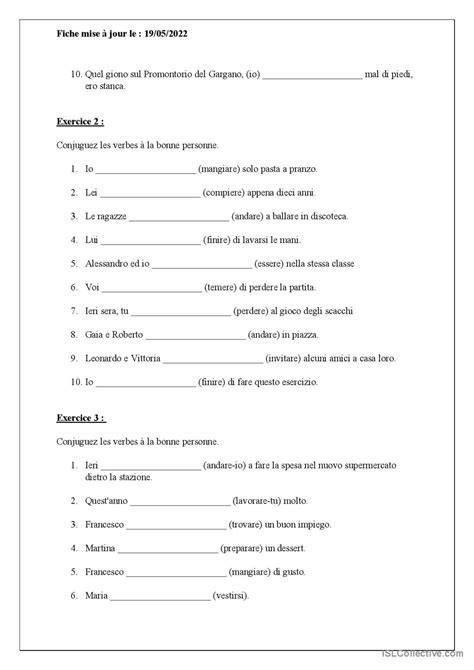 Fiche mise à jour le : 19/05/2022

10. Quel giono sul Promontorio del Gargano, (io) ____________________ mal di piedi, ero stanca.

Exercice 2 :

Conjuguez les verbes à la bonne personne.

1. Io ____________________ (mangiare) solo pasta a pranzo.
2. Lei ____________________ (compiere) appena dieci anni.
3. Le ragazze ____________________ (andare) a ballare in discoteca.
4. Lui ____________________ (finire) di lavarsi le mani.
5. Alessandro ed io ____________________ (essere) nella stessa classe
6. Voi ____________________ (temere) di perdere la partita.
7. Ieri sera, tu ____________________ (perdere) al gioco degli scacchi
8. Gaia e Roberto ____________________ (andare) in piazza.
9. Leonardo e Vittoria ____________________ (invitare) alcuni amici a casa loro.
10. Io ____________________ (finire) di fare questo esercizio.

Exercice 3 :

Conjuguez les verbes à la bonne personne.

1. Ieri ____________________ (andare-io) a fare la spesa nel nuovo supermercato dietro la stazione.
2. Quest'anno ____________________ (lavorare-tu) molto.
3. Francesco ____________________ (trovare) un buon impiego.
4. Martina ____________________ (preparare) un dessert.
5. Francesco ____________________ (mangiare) di gusto.
6. Maria ____________________ (vestirsi).

iSLCollective.com